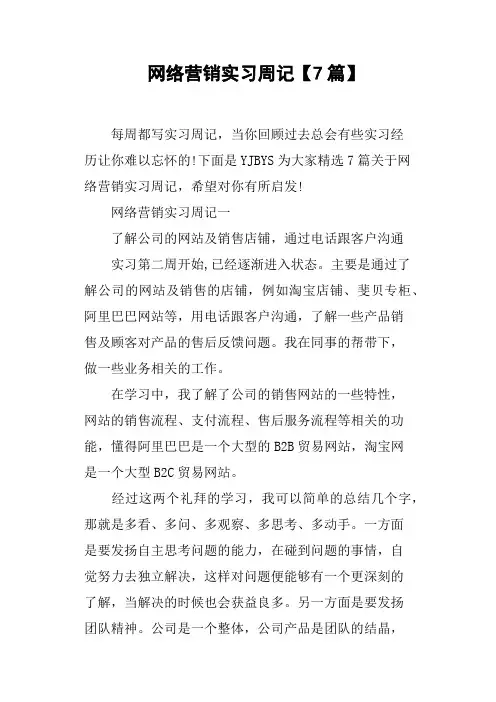 网络营销实习周记【7篇】

每周都写实习周记，当你回顾过去总会有些实习经历让你难以忘怀的!下面是YJBYS为大家精选7篇关于网络营销实习周记，希望对你有所启发!

网络营销实习周记一

了解公司的网站及销售店铺，通过电话跟客户沟通

实习第二周开始,已经逐渐进入状态。主要是通过了解公司的网站及销售的店铺，例如淘宝店铺、斐贝专柜、阿里巴巴网站等，用电话跟客户沟通，了解一些产品销售及顾客对产品的售后反馈问题。我在同事的帮带下，做一些业务相关的工作。

在学习中，我了解了公司的销售网站的一些特性，网站的销售流程、支付流程、售后服务流程等相关的功能，懂得阿里巴巴是一个大型的B2B贸易网站，淘宝网是一个大型B2C贸易网站。

经过这两个礼拜的学习，我可以简单的总结几个字，那就是多看、多问、多观察、多思考、多动手。一方面是要发扬自主思考问题的能力，在碰到问题的事情，自觉努力去独立解决，这样对问题便能够有一个更深刻的了解，当解决的时候也会获益良多。另一方面是要发扬团队精神。公司是一个整体，公司产品是团队的结晶，